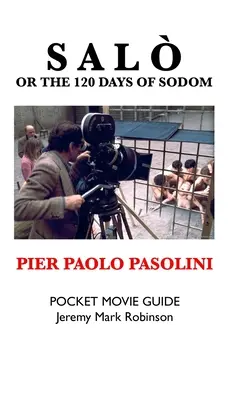 SALÒ
OR THE 120 DAYS OF SODOM

PIER PAOLO PASOLINI

POCKET MOVIE GUIDE
Jeremy Mark Robinson